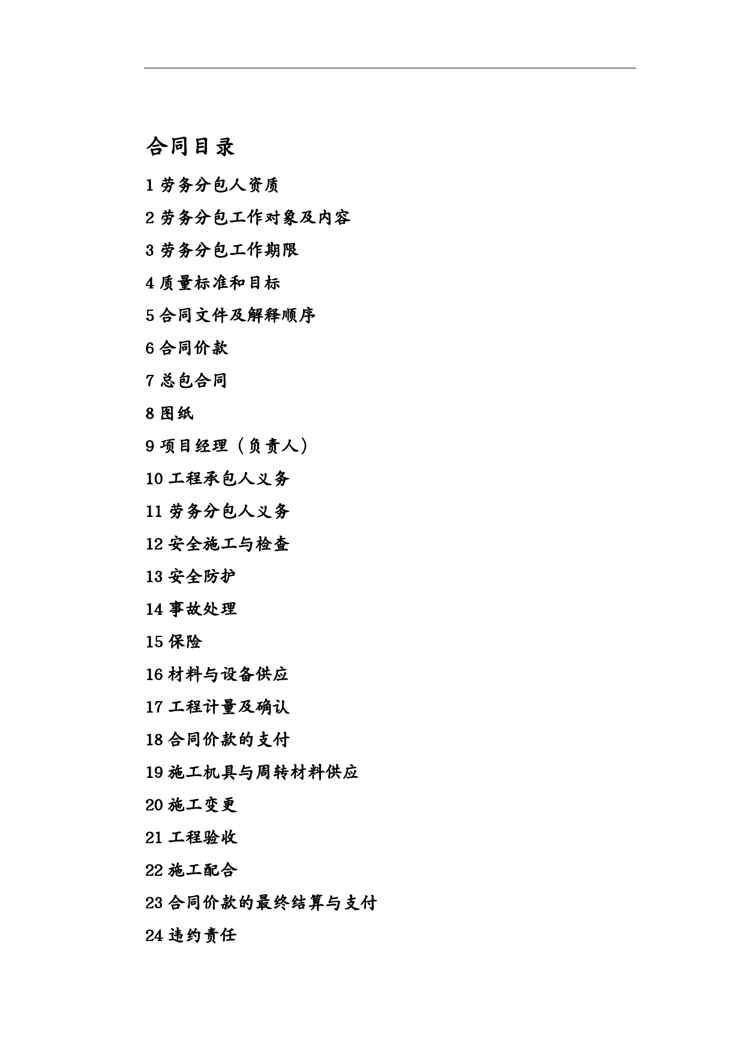 合同目录

1 劳务分包人资质

2 劳务分包工作对象及内容

3 劳务分包工作期限

4 质量标准和目标

5 合同文件及解释顺序

6 合同价款

7 总包合同

8 图纸

9 项目经理（负责人）

10 工程承包人义务

11 劳务分包人义务

12 安全施工与检查

13 安全防护

14 事故处理

15 保险

16 材料与设备供应

17 工程计量及确认

18 合同价款的支付

19 施工机具与周转材料供应

20 施工变更

21 工程验收

22 施工配合

23 合同价款的最终结算与支付

24 违约责任